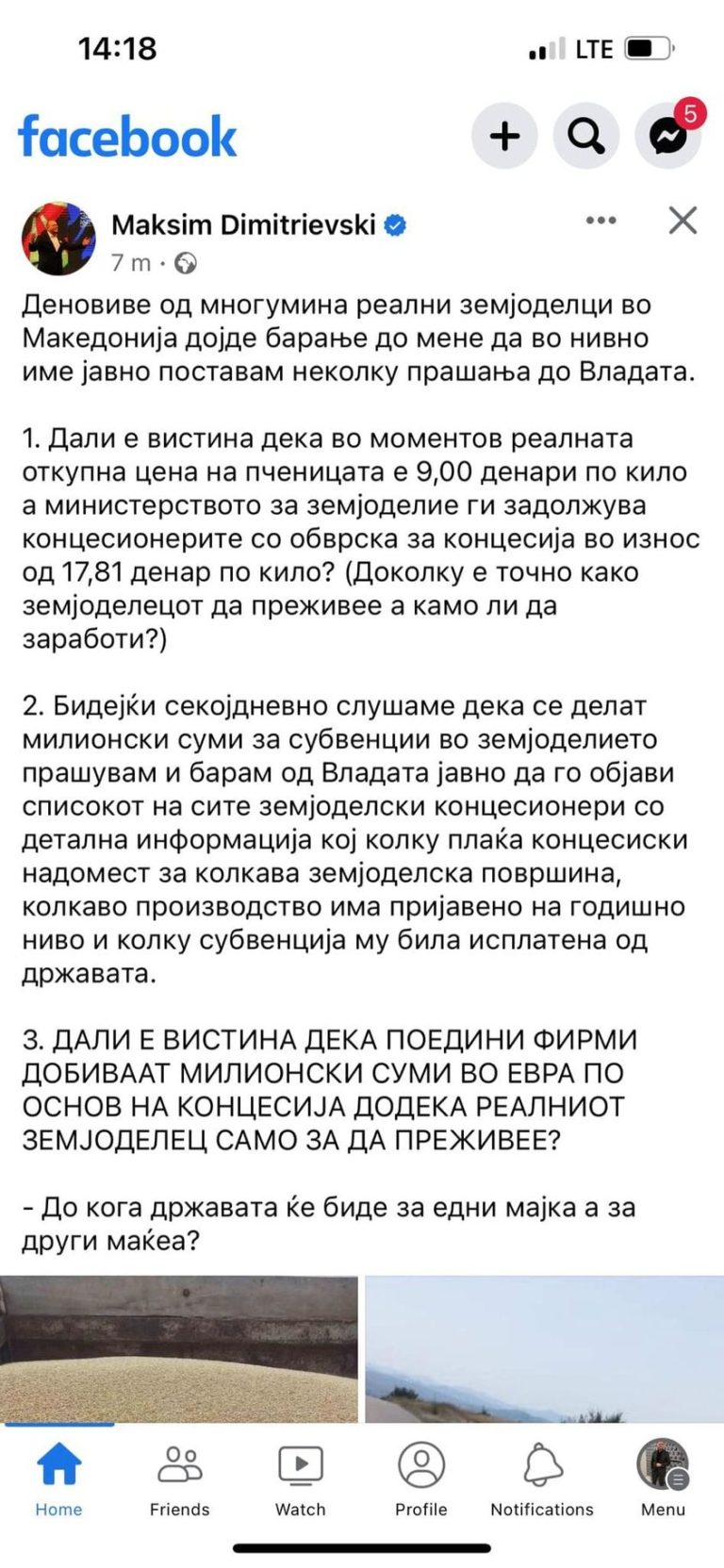 14:18
LTE

facebook
5

Maksim Dimitrievski
7 m ·

Деновиве од многумина реални земјоделци во Македонија дојде барање до мене да во нивно име јавно поставам неколку прашања до Владата.

1. Дали е вистина дека во моментов реалната откупна цена на пченицата е 9,00 денари по кило а министерството за земјоделие ги задолжува концесионерите со обврска за концесија во износ од 17,81 денар по кило? (Доколку е точно како земјоделецот да преживее а камо ли да заработи?)

2. Бидејќи секојдневно слушаме дека се делат милионски суми за субвенции во земјоделието прашувам и барам од Владата јавно да го објави списокот на сите земјоделски концесионери со детална информација кој колку плаќа концесиски надомест за колкава земјоделска површина, колкаво производство има пријавено на годишно ниво и колку субвенција му била исплатена од државата.

3. ДАЛИ Е ВИСТИНА ДЕКА ПОЕДИНИ ФИРМИ ДОБИВААТ МИЛИОНСКИ СУМИ ВО ЕВРА ПО ОСНОВ НА КОНЦЕСИЈА ДОДЕКА РЕАЛНИОТ ЗЕМЈОДЕЛЕЦ САМО ЗА ДА ПРЕЖИВЕЕ?

- До кога државата ќе биде за едни мајка а за други маќеа?

Home
Friends
Watch
Profile
Notifications
Menu